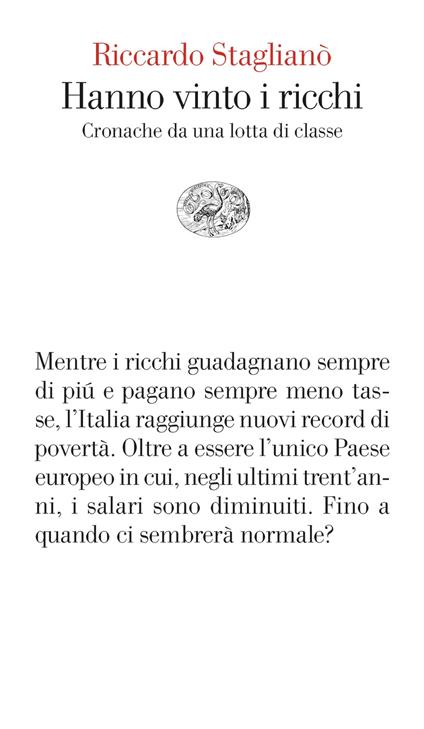 Riccardo Staglianò
Hanno vinto i ricchi
Cronache da una lotta di classe

Mentre i ricchi guadagnano sempre di piú e pagano sempre meno tasse, l'Italia raggiunge nuovi record di povertà. Oltre a essere l'unico Paese europeo in cui, negli ultimi trent'anni, i salari sono diminuiti. Fino a quando ci sembrerà normale?